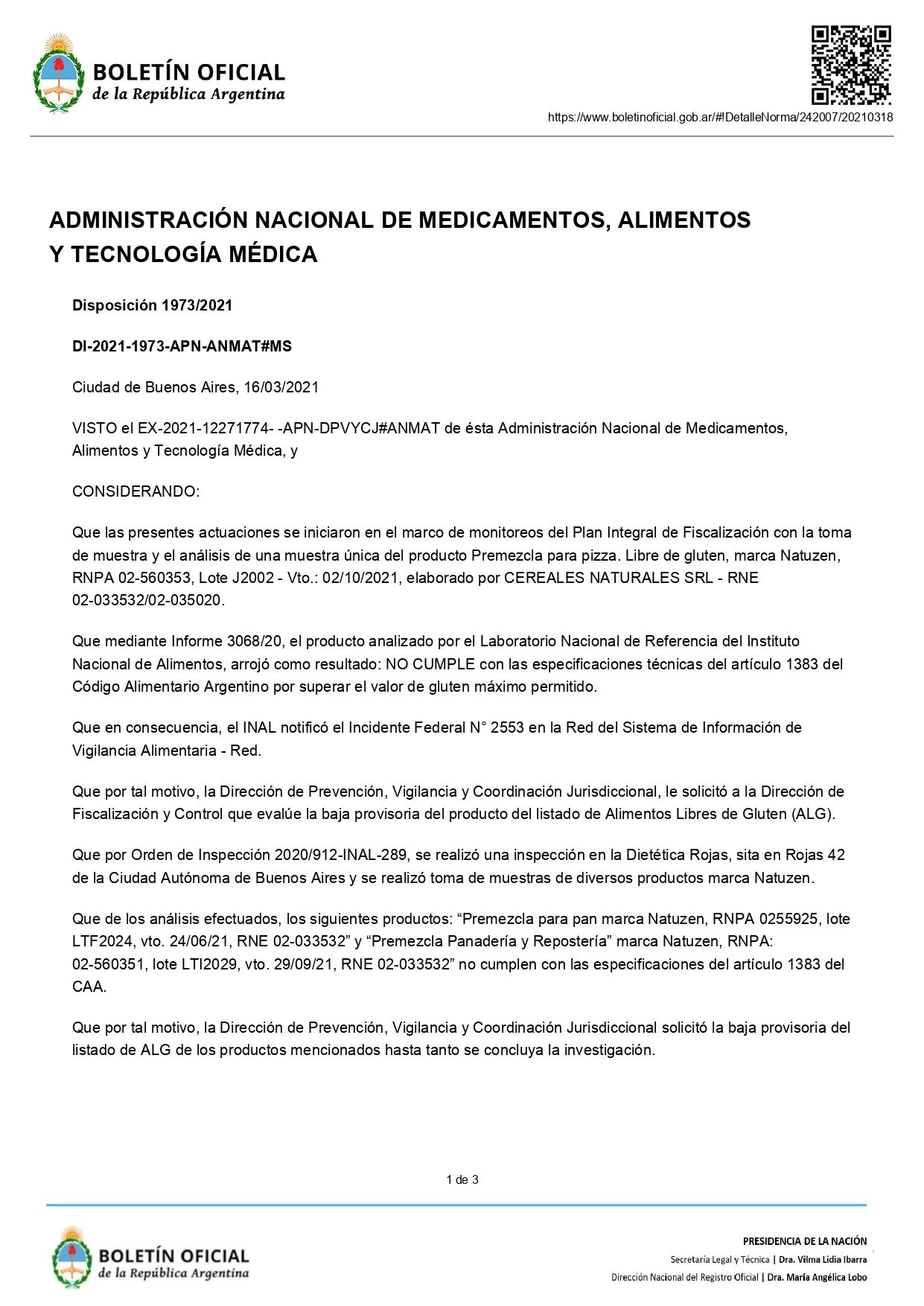 BOLETÍN OFICIAL
de la República Argentina

https://www.boletinoficial.gob.ar/#!DetalleNorma/242007/20210318

ADMINISTRACIÓN NACIONAL DE MEDICAMENTOS, ALIMENTOS Y TECNOLOGÍA MÉDICA

Disposición 1973/2021

DI-2021-1973-APN-ANMAT#MS

Ciudad de Buenos Aires, 16/03/2021

VISTO el EX-2021-12271774- -APN-DPVYCJ#ANMAT de ésta Administración Nacional de Medicamentos, Alimentos y Tecnología Médica, y

CONSIDERANDO:

Que las presentes actuaciones se iniciaron en el marco de monitoreos del Plan Integral de Fiscalización con la toma de muestra y el análisis de una muestra única del producto Premezcla para pizza. Libre de gluten, marca Natuzen, RNPA 02-560353, Lote J2002 - Vto.: 02/10/2021, elaborado por CEREALES NATURALES SRL - RNE 02-033532/02-035020.

Que mediante Informe 3068/20, el producto analizado por el Laboratorio Nacional de Referencia del Instituto Nacional de Alimentos, arrojó como resultado: NO CUMPLE con las especificaciones técnicas del artículo 1383 del Código Alimentario Argentino por superar el valor de gluten máximo permitido.

Que en consecuencia, el INAL notificó el Incidente Federal N° 2553 en la Red del Sistema de Información de Vigilancia Alimentaria - Red.

Que por tal motivo, la Dirección de Prevención, Vigilancia y Coordinación Jurisdiccional, le solicitó a la Dirección de Fiscalización y Control que evalúe la baja provisoria del producto del listado de Alimentos Libres de Gluten (ALG).

Que por Orden de Inspección 2020/912-INAL-289, se realizó una inspección en la Dietética Rojas, sita en Rojas 42 de la Ciudad Autónoma de Buenos Aires y se realizó toma de muestras de diversos productos marca Natuzen.

Que de los análisis efectuados, los siguientes productos: “Premezcla para pan marca Natuzen, RNPA 0255925, lote LTF2024, vto. 24/06/21, RNE 02-033532” y “Premezcla Panadería y Repostería” marca Natuzen, RNPA: 02-560351, lote LTI2029, vto. 29/09/21, RNE 02-033532” no cumplen con las especificaciones del artículo 1383 del CAA.

Que por tal motivo, la Dirección de Prevención, Vigilancia y Coordinación Jurisdiccional solicitó la baja provisoria del listado de ALG de los productos mencionados hasta tanto se concluya la investigación.

1 de 3

BOLETÍN OFICIAL
de la República Argentina

PRESIDENCIA DE LA NACIÓN
Secretaría Legal y Técnica | Dra. Vilma Lidia Ibarra
Dirección Nacional del Registro Oficial | Dra. María Angélica Lobo